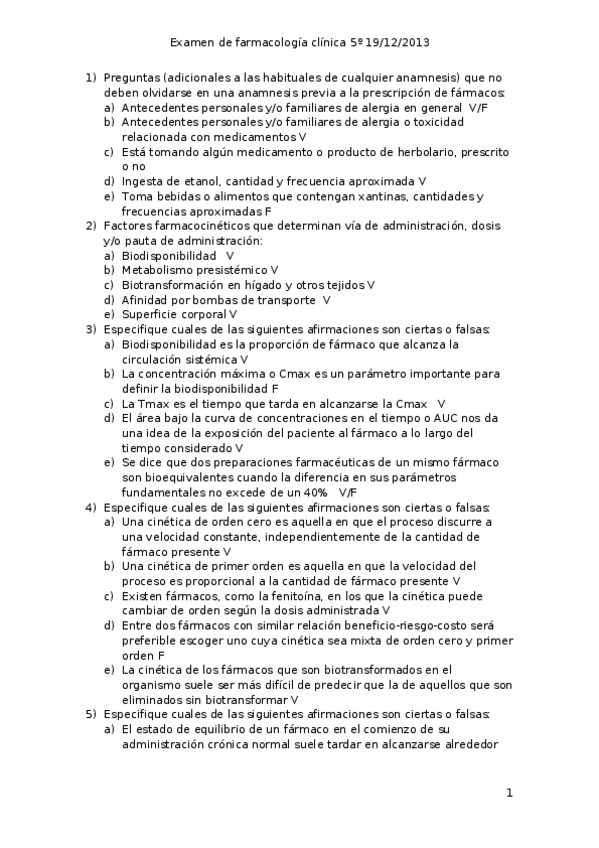 Examen de farmacología clínica 5º 19/12/2013

1) Preguntas (adicionales a las habituales de cualquier anamnesis) que no deben olvidarse en una anamnesis previa a la prescripción de fármacos:
a) Antecedentes personales y/o familiares de alergia en general V/F
b) Antecedentes personales y/o familiares de alergia o toxicidad relacionada con medicamentos V
c) Está tomando algún medicamento o producto de herbolario, prescrito o no
d) Ingesta de etanol, cantidad y frecuencia aproximada V
e) Toma bebidas o alimentos que contengan xantinas, cantidades y frecuencias aproximadas F
2) Factores farmacocinéticos que determinan vía de administración, dosis y/o pauta de administración:
a) Biodisponibilidad V
b) Metabolismo presistémico V
c) Biotransformación en hígado y otros tejidos V
d) Afinidad por bombas de transporte V
e) Superficie corporal V
3) Especifique cuales de las siguientes afirmaciones son ciertas o falsas:
a) Biodisponibilidad es la proporción de fármaco que alcanza la circulación sistémica V
b) La concentración máxima o Cmax es un parámetro importante para definir la biodisponibilidad F
c) La Tmax es el tiempo que tarda en alcanzarse la Cmax V
d) El área bajo la curva de concentraciones en el tiempo o AUC nos da una idea de la exposición del paciente al fármaco a lo largo del tiempo considerado V
e) Se dice que dos preparaciones farmacéuticas de un mismo fármaco son bioequivalentes cuando la diferencia en sus parámetros fundamentales no excede de un 40% V/F
4) Especifique cuales de las siguientes afirmaciones son ciertas o falsas:
a) Una cinética de orden cero es aquella en que el proceso discurre a una velocidad constante, independientemente de la cantidad de fármaco presente V
b) Una cinética de primer orden es aquella en que la velocidad del proceso es proporcional a la cantidad de fármaco presente V
c) Existen fármacos, como la fenitoína, en los que la cinética puede cambiar de orden según la dosis administrada V
d) Entre dos fármacos con similar relación beneficio-riesgo-costo será preferible escoger uno cuya cinética sea mixta de orden cero y primer orden F
e) La cinética de los fármacos que son biotransformados en el organismo suele ser más difícil de predecir que la de aquellos que son eliminados sin biotransformar V
5) Especifique cuales de las siguientes afirmaciones son ciertas o falsas:
a) El estado de equilibrio de un fármaco en el comienzo de su administración crónica normal suele tardar en alcanzarse alrededor

1